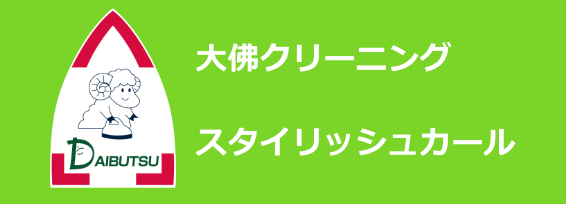 DAIBUTSU

大佛クリーニング

スタイリッシュカール